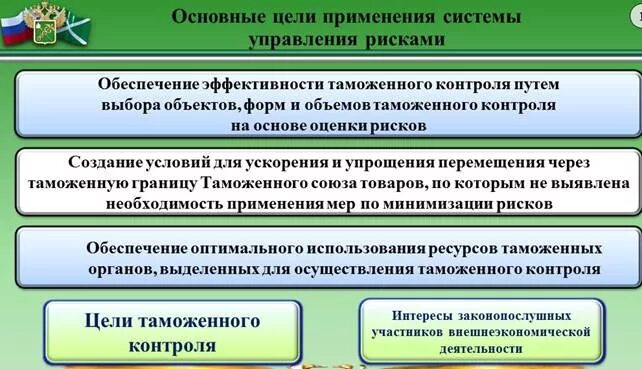 Основные цели применения системы управления рисками

Обеспечение эффективности таможенного контроля путем выбора объектов, форм и объемов таможенного контроля на основе оценки рисков

Создание условий для ускорения и упрощения перемещения через таможенную границу Таможенного союза товаров, по которым не выявлена необходимость применения мер по минимизации рисков

Обеспечение оптимального использования ресурсов таможенных органов, выделенных для осуществления таможенного контроля

Цели таможенного контроля

Интересы законопослушных участников внешнеэкономической деятельности